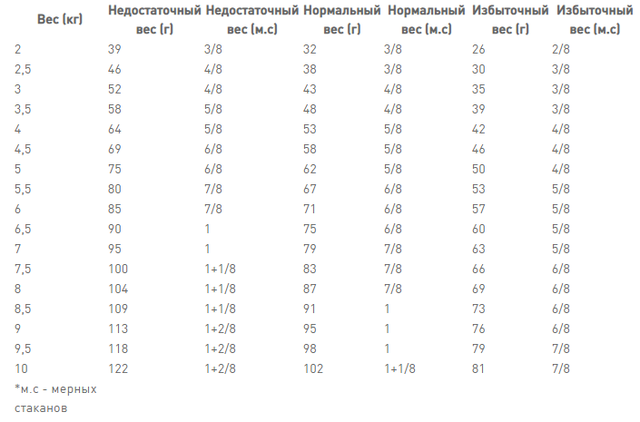 | Вес (кг) | Недостаточный вес (г) | Недостаточный вес (м.с) | Нормальный вес (г) | Нормальный вес (м.с) | Избыточный вес (г) | Избыточный вес (м.с) |
|---|---|---|---|---|---|---|
| 2 | 39 | 3/8 | 32 | 3/8 | 26 | 2/8 |
| 2,5 | 46 | 4/8 | 38 | 3/8 | 30 | 3/8 |
| 3 | 52 | 4/8 | 43 | 4/8 | 35 | 3/8 |
| 3,5 | 58 | 5/8 | 48 | 4/8 | 39 | 3/8 |
| 4 | 64 | 5/8 | 53 | 5/8 | 42 | 4/8 |
| 4,5 | 69 | 6/8 | 58 | 5/8 | 46 | 4/8 |
| 5 | 75 | 6/8 | 62 | 5/8 | 50 | 4/8 |
| 5,5 | 80 | 7/8 | 67 | 6/8 | 53 | 5/8 |
| 6 | 85 | 7/8 | 71 | 6/8 | 57 | 5/8 |
| 6,5 | 90 | 1 | 75 | 6/8 | 60 | 5/8 |
| 7 | 95 | 1 | 79 | 7/8 | 63 | 5/8 |
| 7,5 | 100 | 1+1/8 | 83 | 7/8 | 66 | 6/8 |
| 8 | 104 | 1+1/8 | 87 | 7/8 | 69 | 6/8 |
| 8,5 | 109 | 1+1/8 | 91 | 1 | 73 | 6/8 |
| 9 | 113 | 1+2/8 | 95 | 1 | 76 | 6/8 |
| 9,5 | 118 | 1+2/8 | 98 | 1 | 79 | 7/8 |
| 10 | 122 | 1+2/8 | 102 | 1+1/8 | 81 | 7/8 |

*м.с - мерных стаканов